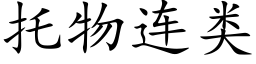 托物连类